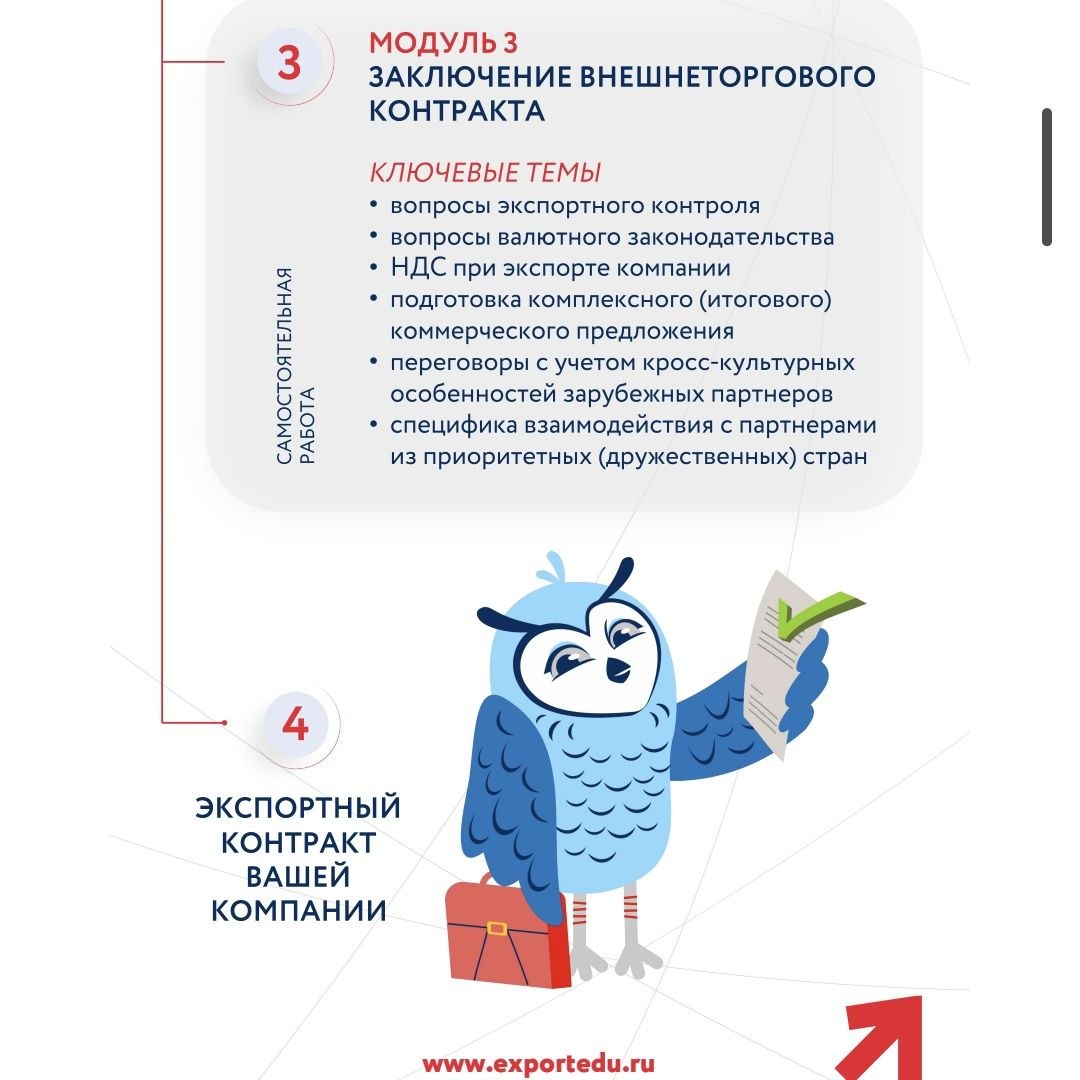 3

МОДУЛЬ 3
ЗАКЛЮЧЕНИЕ ВНЕШНЕТОРГОВОГО КОНТРАКТА

КЛЮЧЕВЫЕ ТЕМЫ
• вопросы экспортного контроля
• вопросы валютного законодательства
• НДС при экспорте компании
• подготовка комплексного (итогового) коммерческого предложения
• переговоры с учетом кросс-культурных особенностей зарубежных партнеров
• специфика взаимодействия с партнерами из приоритетных (дружественных) стран

САМОСТОЯТЕЛЬНАЯ РАБОТА

4

ЭКСПОРТНЫЙ КОНТРАКТ ВАШЕЙ КОМПАНИИ

www.exportedu.ru